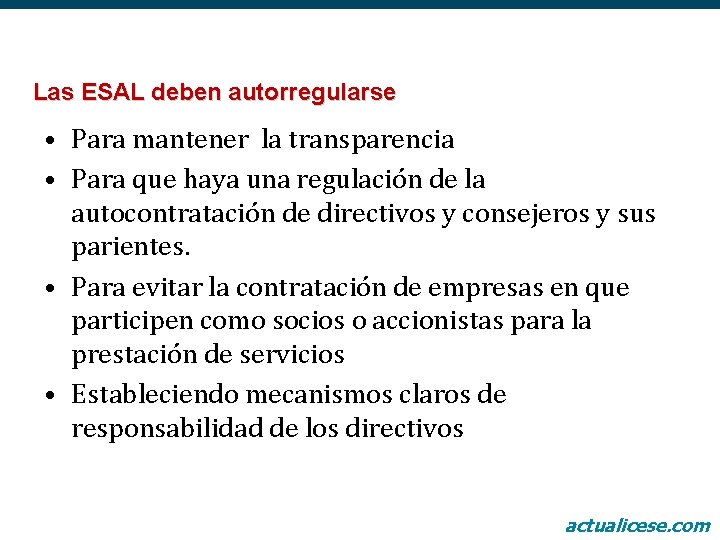 Las ESAL deben autorregularse

• Para mantener  la transparencia
• Para que haya una regulación de la autocontratación de directivos y consejeros y sus parientes.
• Para evitar la contratación de empresas en que participen como socios o accionistas para la prestación de servicios
• Estableciendo mecanismos claros de responsabilidad de los directivos

actualicese.com